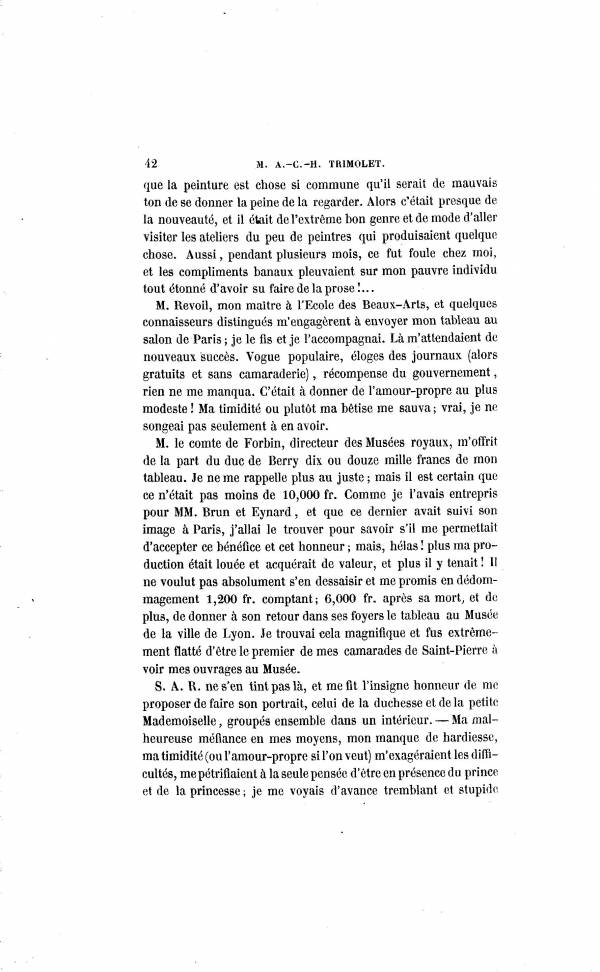 42 M. A.-C.-H. TRIMOLET.

que la peinture est chose si commune qu'il serait de mauvais ton de se donner la peine de la regarder. Alors c'était presque de la nouveauté, et il était de l'extrême bon genre et de mode d'aller visiter les ateliers du peu de peintres qui produisaient quelque chose. Aussi, pendant plusieurs mois, ce fut foule chez moi, et les compliments banaux pleuvaient sur mon pauvre individu tout étonné d'avoir su faire de la prose!...

M. Revoil, mon maître à l'Ecole des Beaux-Arts, et quelques connaisseurs distingués m'engagèrent à envoyer mon tableau au salon de Paris; je le fis et je l'accompagnai. Là m'attendaient de nouveaux succès. Vogue populaire, éloges des journaux (alors gratuits et sans camaraderie), récompense du gouvernement, rien ne me manqua. C'était à donner de l'amour-propre au plus modeste! Ma timidité ou plutôt ma bêtise me sauva; vrai, je ne songeai pas seulement à en avoir.

M. le comte de Forbin, directeur des Musées royaux, m'offrit de la part du duc de Berry dix ou douze mille francs de mon tableau. Je ne me rappelle plus au juste; mais il est certain que ce n'était pas moins de 10,000 fr. Comme je l'avais entrepris pour MM. Brun et Eynard, et que ce dernier avait suivi son image à Paris, j'allai le trouver pour savoir s'il me permettait d'accepter ce bénéfice et cet honneur; mais, hélas! plus ma production était louée et acquérait de valeur, et plus il y tenait! Il ne voulut pas absolument s'en dessaisir et me promis en dédommagement 1,200 fr. comptant; 6,000 fr. après sa mort, et de plus, de donner à son retour dans ses foyers le tableau au Musée de la ville de Lyon. Je trouvai cela magnifique et fus extrêmement flatté d'être le premier de mes camarades de Saint-Pierre à voir mes ouvrages au Musée.

S. A. R. ne s'en tint pas là, et me fit l'insigne honneur de me proposer de faire son portrait, celui de la duchesse et de la petite Mademoiselle, groupés ensemble dans un intérieur. — Ma malheureuse méfiance en mes moyens, mon manque de hardiesse, ma timidité (ou l'amour-propre si l'on veut) m'exagéraient les difficultés, me pétrifiaient à la seule pensée d'être en présence du prince et de la princesse; je me voyais d'avance tremblant et stupide